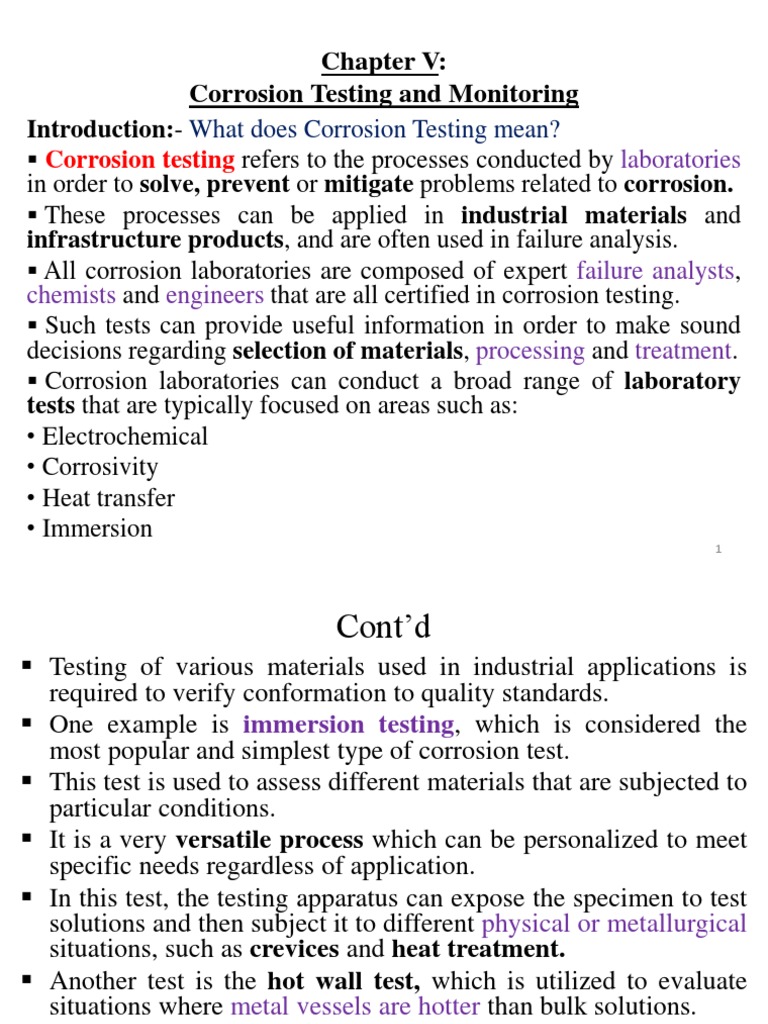 Chapter V:
Corrosion Testing and Monitoring

Introduction:- What does Corrosion Testing mean?

▪ Corrosion testing refers to the processes conducted by laboratories in order to solve, prevent or mitigate problems related to corrosion.

▪ These processes can be applied in industrial materials and infrastructure products, and are often used in failure analysis.

▪ All corrosion laboratories are composed of expert failure analysts, chemists and engineers that are all certified in corrosion testing.

▪ Such tests can provide useful information in order to make sound decisions regarding selection of materials, processing and treatment.

▪ Corrosion laboratories can conduct a broad range of laboratory tests that are typically focused on areas such as:

• Electrochemical
• Corrosivity
• Heat transfer
• Immersion

1

Cont'd

▪ Testing of various materials used in industrial applications is required to verify conformation to quality standards.
▪ One example is immersion testing, which is considered the most popular and simplest type of corrosion test.
▪ This test is used to assess different materials that are subjected to particular conditions.
▪ It is a very versatile process which can be personalized to meet specific needs regardless of application.
▪ In this test, the testing apparatus can expose the specimen to test solutions and then subject it to different physical or metallurgical situations, such as crevices and heat treatment.
▪ Another test is the hot wall test, which is utilized to evaluate situations where metal vessels are hotter than bulk solutions.